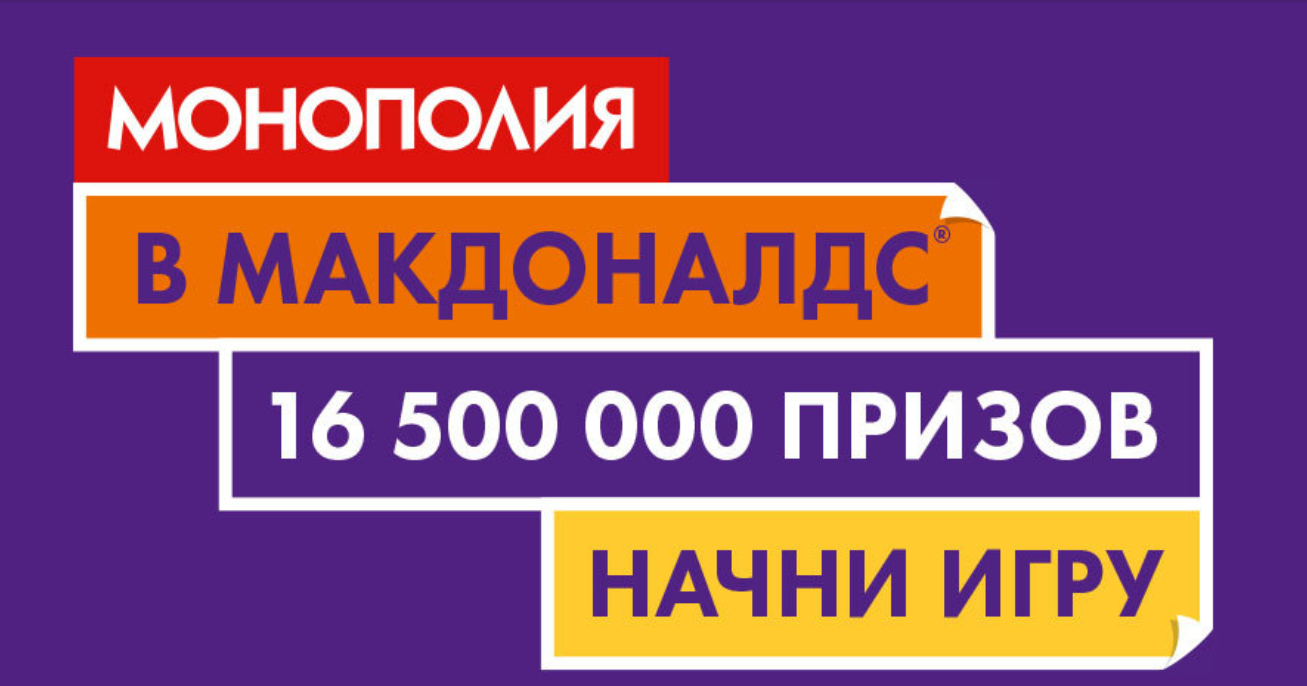 МОНОПОЛИЯ

В МАКДОНАЛДС®

16 500 000 ПРИЗОВ

НАЧНИ ИГРУ